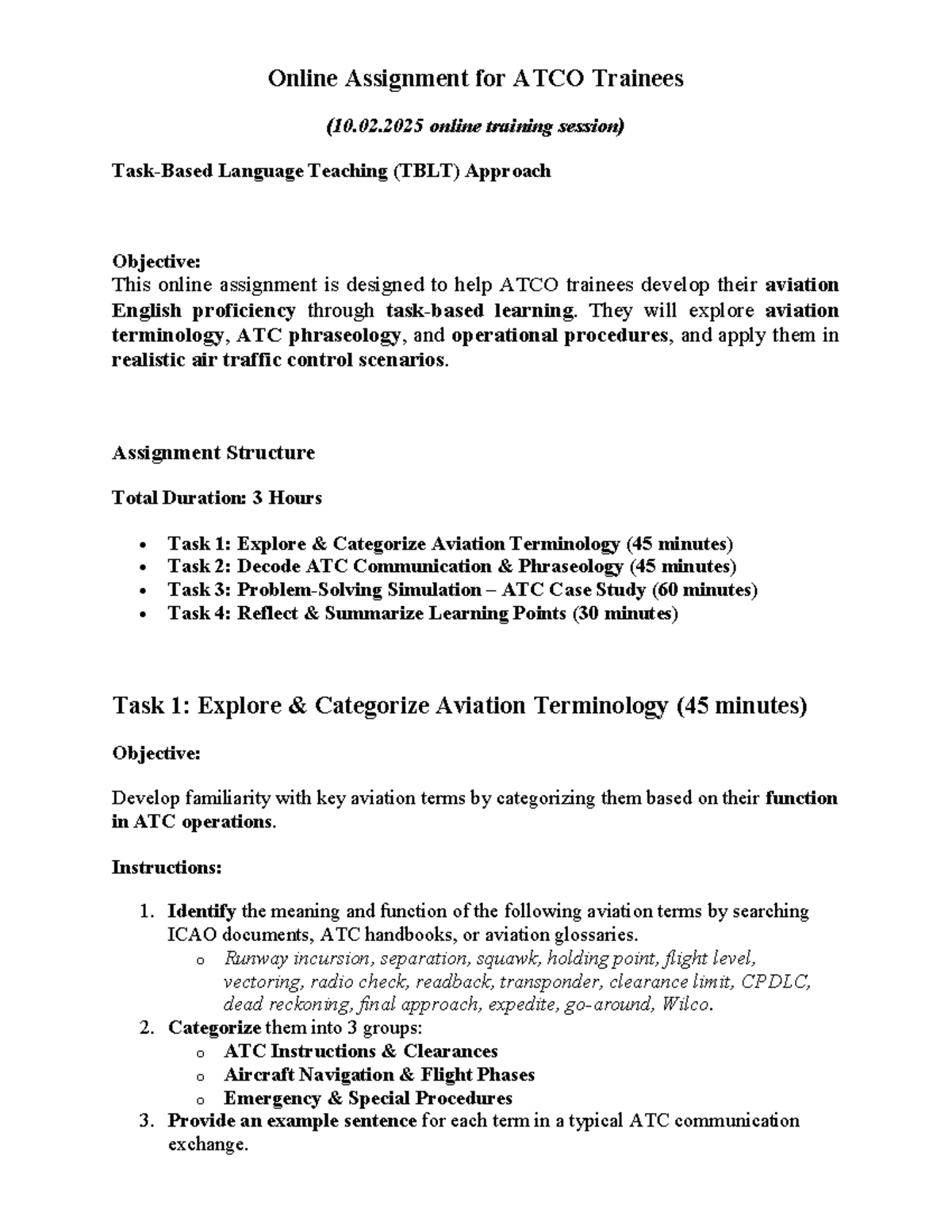 Online Assignment for ATCO Trainees

(10.02.2025 online training session)

Task-Based Language Teaching (TBLT) Approach

Objective:
This online assignment is designed to help ATCO trainees develop their aviation English proficiency through task-based learning. They will explore aviation terminology, ATC phraseology, and operational procedures, and apply them in realistic air traffic control scenarios.

Assignment Structure

Total Duration: 3 Hours

• Task 1: Explore & Categorize Aviation Terminology (45 minutes)
• Task 2: Decode ATC Communication & Phraseology (45 minutes)
• Task 3: Problem-Solving Simulation – ATC Case Study (60 minutes)
• Task 4: Reflect & Summarize Learning Points (30 minutes)

Task 1: Explore & Categorize Aviation Terminology (45 minutes)

Objective:

Develop familiarity with key aviation terms by categorizing them based on their function in ATC operations.

Instructions:

1. Identify the meaning and function of the following aviation terms by searching ICAO documents, ATC handbooks, or aviation glossaries.
o Runway incursion, separation, squawk, holding point, flight level, vectoring, radio check, readback, transponder, clearance limit, CPDLC, dead reckoning, final approach, expedite, go-around, Wilco.
2. Categorize them into 3 groups:
o ATC Instructions & Clearances
o Aircraft Navigation & Flight Phases
o Emergency & Special Procedures
3. Provide an example sentence for each term in a typical ATC communication exchange.